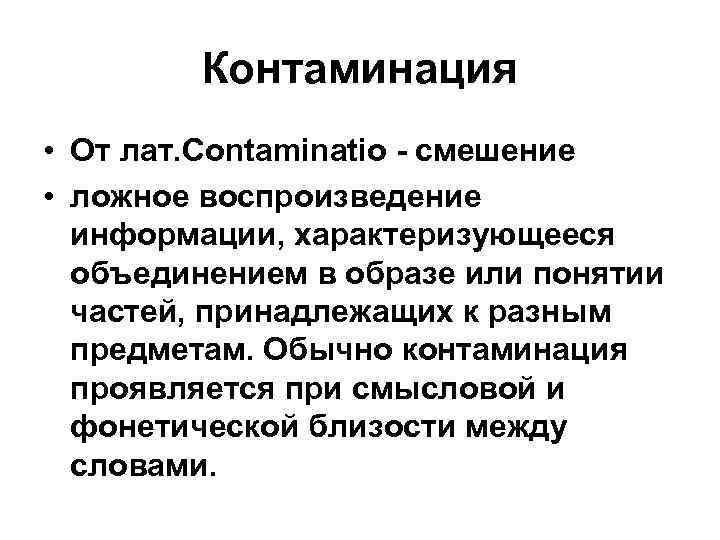 Контаминация

• От лат.Contaminatio - смешение
• ложное воспроизведение информации, характеризующееся объединением в образе или понятии частей, принадлежащих к разным предметам. Обычно контаминация проявляется при смысловой и фонетической близости между словами.